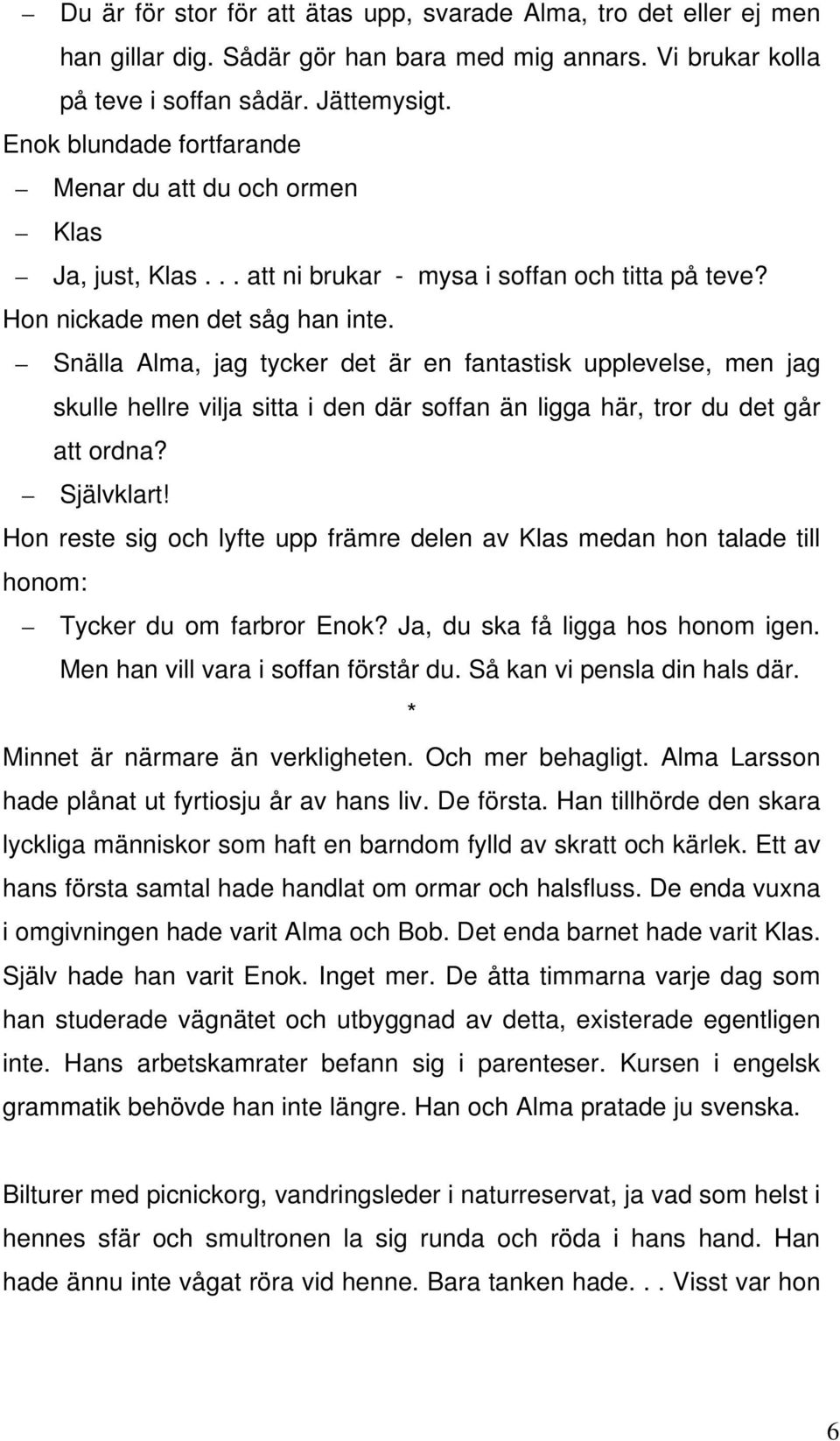 – Du är för stor för att ätas upp, svarade Alma, tro det eller ej men han gillar dig. Sådär gör han bara med mig annars. Vi brukar kolla på teve i soffan sådär. Jättemysigt.

Enok blundade fortfarande

– Menar du att du och ormen

– Klas

– Ja, just, Klas . . . att ni brukar - mysa i soffan och titta på teve?

Hon nickade men det såg han inte.

– Snälla Alma, jag tycker det är en fantastisk upplevelse, men jag skulle hellre vilja sitta i den där soffan än ligga här, tror du det går att ordna?

– Självklart!

Hon reste sig och lyfte upp främre delen av Klas medan hon talade till honom:

– Tycker du om farbror Enok? Ja, du ska få ligga hos honom igen. Men han vill vara i soffan förstår du. Så kan vi pensla din hals där.

*

Minnet är närmare än verkligheten. Och mer behagligt. Alma Larsson hade plånat ut fyrtiosju år av hans liv. De första. Han tillhörde den skara lyckliga människor som haft en barndom fylld av skratt och kärlek. Ett av hans första samtal hade handlat om ormar och halsfluss. De enda vuxna i omgivningen hade varit Alma och Bob. Det enda barnet hade varit Klas. Själv hade han varit Enok. Inget mer. De åtta timmarna varje dag som han studerade vägnätet och utbyggnad av detta, existerade egentligen inte. Hans arbetskamrater befann sig i parenteser. Kursen i engelsk grammatik behövde han inte längre. Han och Alma pratade ju svenska.

Bilturer med picnickorg, vandringsleder i naturreservat, ja vad som helst i hennes sfär och smultronen la sig runda och röda i hans hand. Han hade ännu inte vågat röra vid henne. Bara tanken hade. . . Visst var hon

6